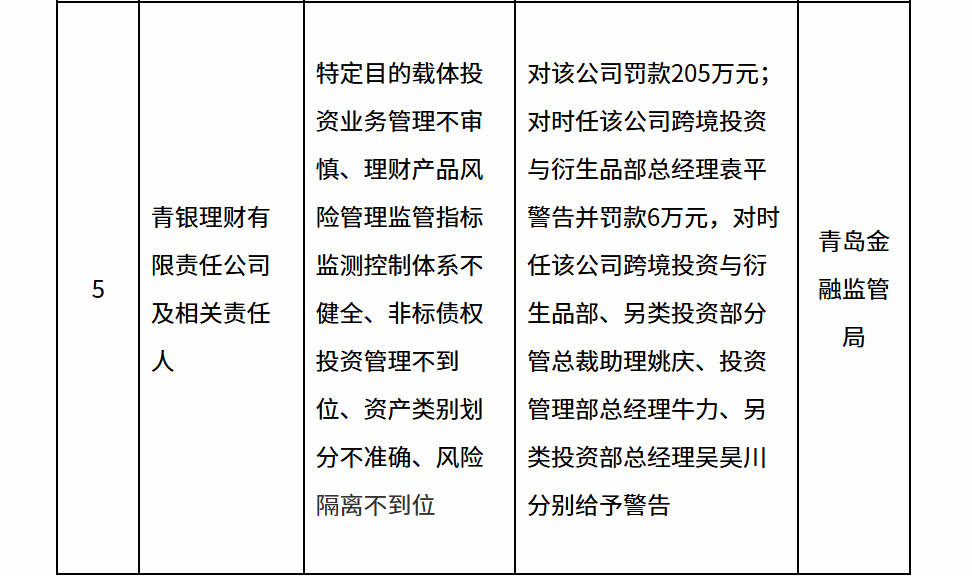 | 5 | 青银理财有限责任公司及相关责任人 | 特定目的载体投资业务管理不审慎、理财产品风险管理监管指标监测控制体系不健全、非标债权投资管理不到位、资产类别划分不准确、风险隔离不到位 | 对该公司罚款205万元；对时任该公司跨境投资与衍生品部总经理袁平警告并罚款6万元，对时任该公司跨境投资与衍生品部、另类投资部分管总裁助理姚庆、投资管理部总经理牛力、另类投资部总经理吴昊川分别给予警告 | 青岛金融监管局 |
|---|---|---|---|---|